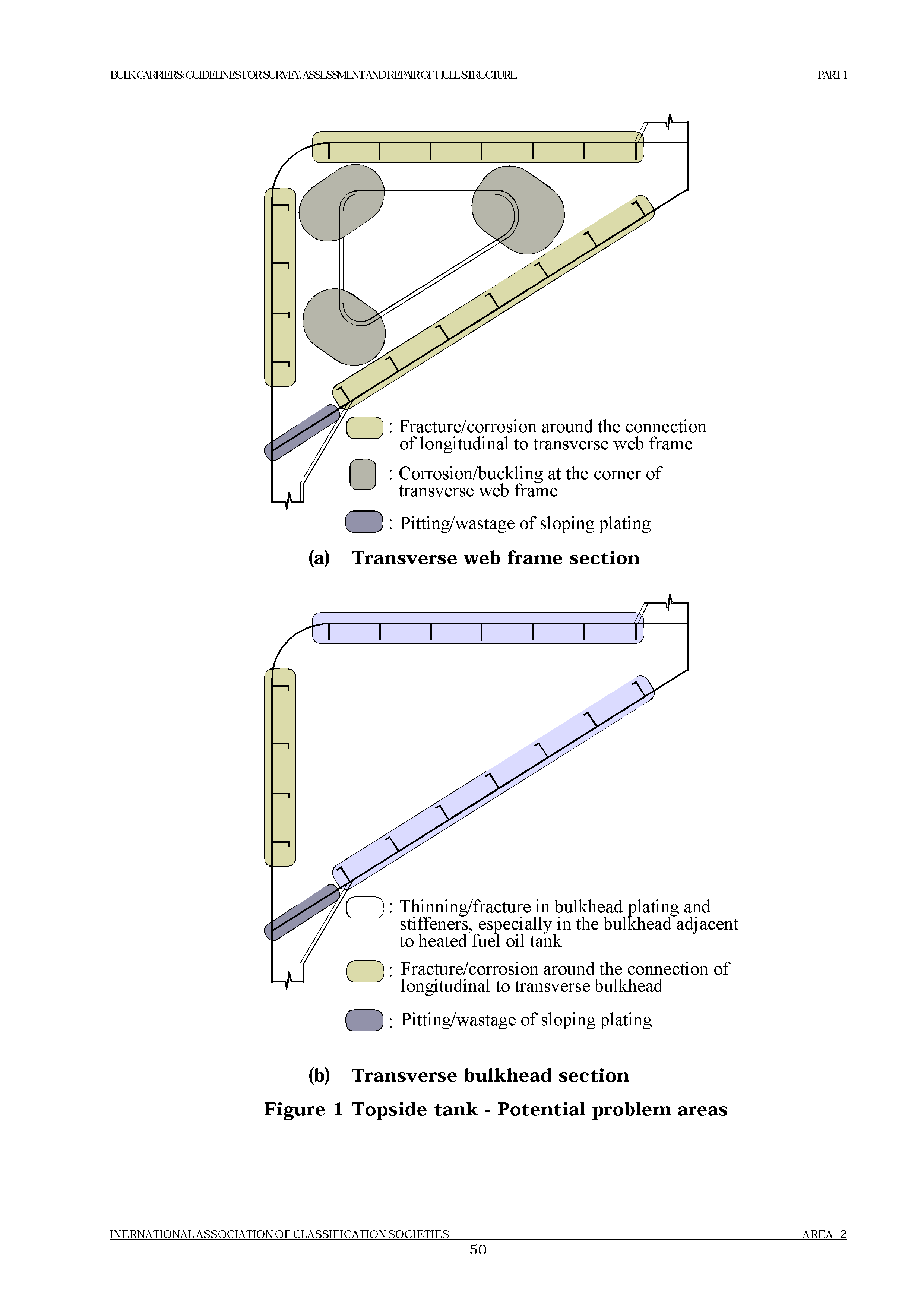 BULK CARRIERS: GUIDELINES FOR SURVEY, ASSESSMENT AND REPAIR OF HULL STRUCTURE PART 1

: Fracture/corrosion around the connection of longitudinal to transverse web frame

: Corrosion/buckling at the corner of transverse web frame

: Pitting/wastage of sloping plating

(a) Transverse web frame section

: Thinning/fracture in bulkhead plating and stiffeners, especially in the bulkhead adjacent to heated fuel oil tank

: Fracture/corrosion around the connection of longitudinal to transverse bulkhead

: Pitting/wastage of sloping plating

(b) Transverse bulkhead section

Figure 1 Topside tank - Potential problem areas

INERNATIONAL ASSOCIATION OF CLASSIFICATION SOCIETIES AREA 2

50